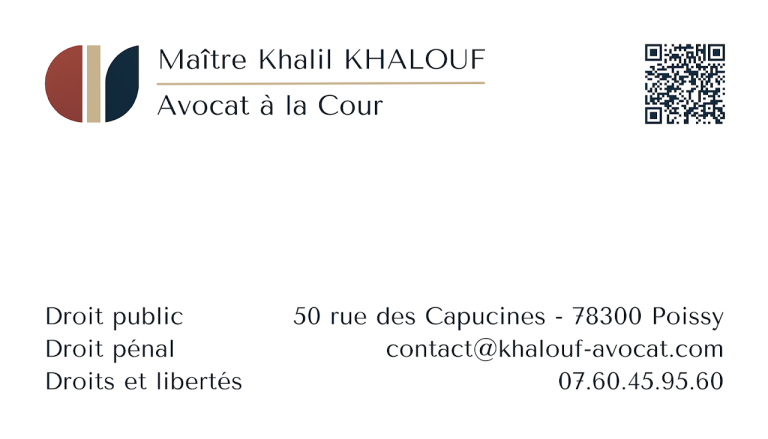 Maître Khalil KHALOUF
Avocat à la Cour

Droit public
Droit pénal
Droits et libertés

50 rue des Capucines - 78300 Poissy
contact@khalouf-avocat.com
07.60.45.95.60